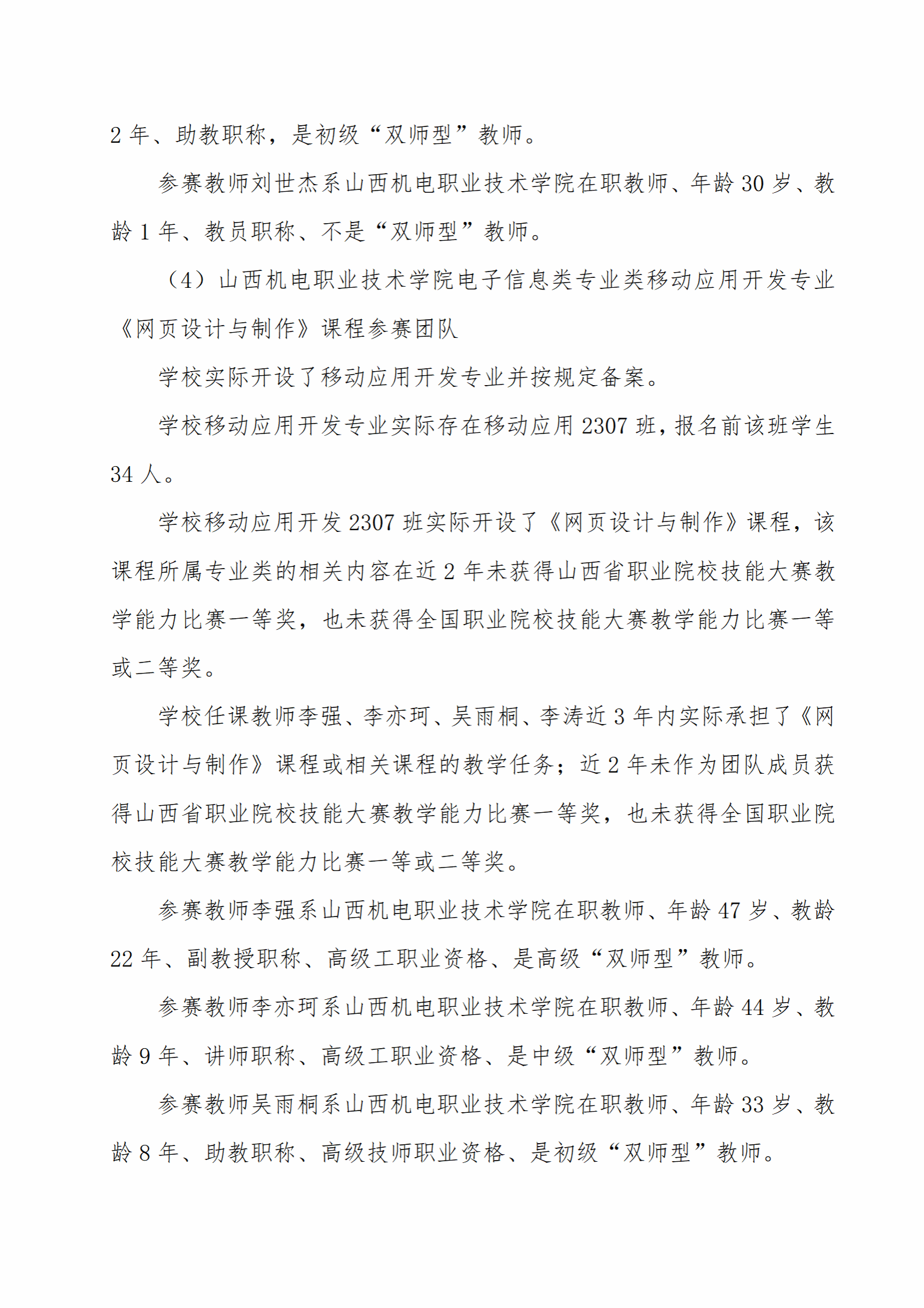 2 年、助教职称，是初级“双师型”教师。

参赛教师刘世杰系山西机电职业技术学院在职教师、年龄 30 岁、教龄 1 年、教员职称、不是“双师型”教师。

（4）山西机电职业技术学院电子信息类专业类移动应用开发专业《网页设计与制作》课程参赛团队

学校实际开设了移动应用开发专业并按规定备案。

学校移动应用开发专业实际存在移动应用 2307 班，报名前该班学生 34 人。

学校移动应用开发 2307 班实际开设了《网页设计与制作》课程，该课程所属专业类的相关内容在近 2 年未获得山西省职业院校技能大赛教学能力比赛一等奖，也未获得全国职业院校技能大赛教学能力比赛一等或二等奖。

学校任课教师李强、李亦珂、吴雨桐、李涛近 3 年内实际承担了《网页设计与制作》课程或相关课程的教学任务；近 2 年未作为团队成员获得山西省职业院校技能大赛教学能力比赛一等奖，也未获得全国职业院校技能大赛教学能力比赛一等或二等奖。

参赛教师李强系山西机电职业技术学院在职教师、年龄 47 岁、教龄 22 年、副教授职称、高级工职业资格、是高级“双师型”教师。

参赛教师李亦珂系山西机电职业技术学院在职教师、年龄 44 岁、教龄 9 年、讲师职称、高级工职业资格、是中级“双师型”教师。

参赛教师吴雨桐系山西机电职业技术学院在职教师、年龄 33 岁、教龄 8 年、助教职称、高级技师职业资格、是初级“双师型”教师。